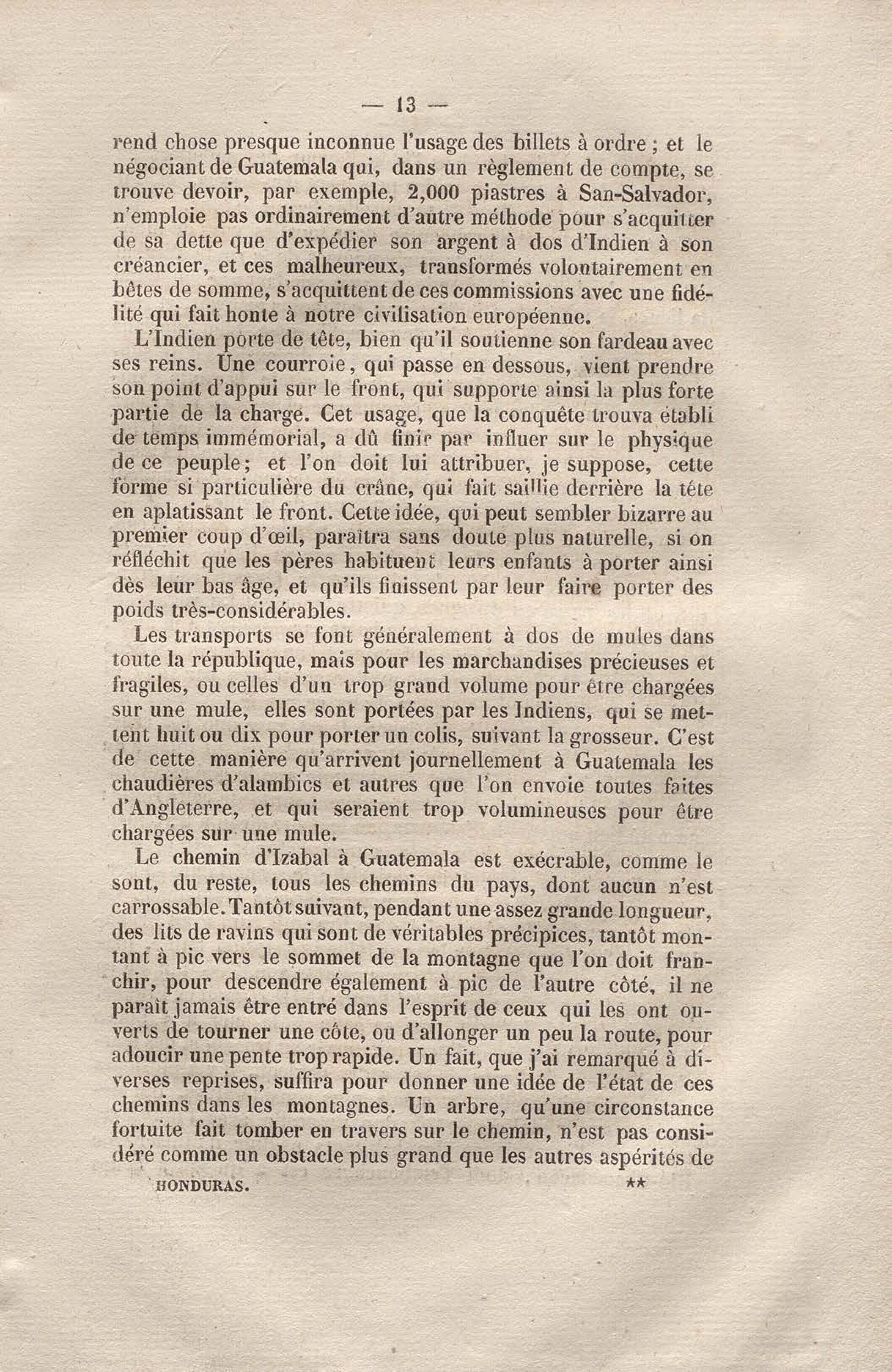 — 13 —

rend chose presque inconnue l'usage des billets à ordre ; et le négociant de Guatemala qui, dans un règlement de compte, se trouve devoir, par exemple, 2,000 piastres à San-Salvador, n'emploie pas ordinairement d'autre méthode pour s'acquitter de sa dette que d'expédier son argent à dos d'Indien à son créancier, et ces malheureux, transformés volontairement en bêtes de somme, s'acquittent de ces commissions avec une fidélité qui fait honte à notre civilisation européenne.

L'Indien porte de tête, bien qu'il soutienne son fardeau avec ses reins. Une courroie, qui passe en dessous, vient prendre son point d'appui sur le front, qui supporte ainsi la plus forte partie de la charge. Cet usage, que la conquête trouva établi de temps immémorial, a dû finir par influer sur le physique de ce peuple; et l'on doit lui attribuer, je suppose, cette forme si particulière du crâne, qui fait saillie derrière la tête en aplatissant le front. Cette idée, qui peut sembler bizarre au premier coup d'œil, paraîtra sans doute plus naturelle, si on réfléchit que les pères habituent leurs enfants à porter ainsi dès leur bas âge, et qu'ils finissent par leur faire porter des poids très-considérables.

Les transports se font généralement à dos de mules dans toute la république, mais pour les marchandises précieuses et fragiles, ou celles d'un trop grand volume pour être chargées sur une mule, elles sont portées par les Indiens, qui se mettent huit ou dix pour porter un colis, suivant la grosseur. C'est de cette manière qu'arrivent journellement à Guatemala les chaudières d'alambics et autres que l'on envoie toutes faites d'Angleterre, et qui seraient trop volumineuses pour être chargées sur une mule.

Le chemin d'Izabal à Guatemala est exécrable, comme le sont, du reste, tous les chemins du pays, dont aucun n'est carrossable. Tantôt suivant, pendant une assez grande longueur, des lits de ravins qui sont de véritables précipices, tantôt montant à pic vers le sommet de la montagne que l'on doit franchir, pour descendre également à pic de l'autre côté, il ne paraît jamais être entré dans l'esprit de ceux qui les ont ouverts de tourner une côte, ou d'allonger un peu la route, pour adoucir une pente trop rapide. Un fait, que j'ai remarqué à diverses reprises, suffira pour donner une idée de l'état de ces chemins dans les montagnes. Un arbre, qu'une circonstance fortuite fait tomber en travers sur le chemin, n'est pas considéré comme un obstacle plus grand que les autres aspérités de

HONDURAS. **